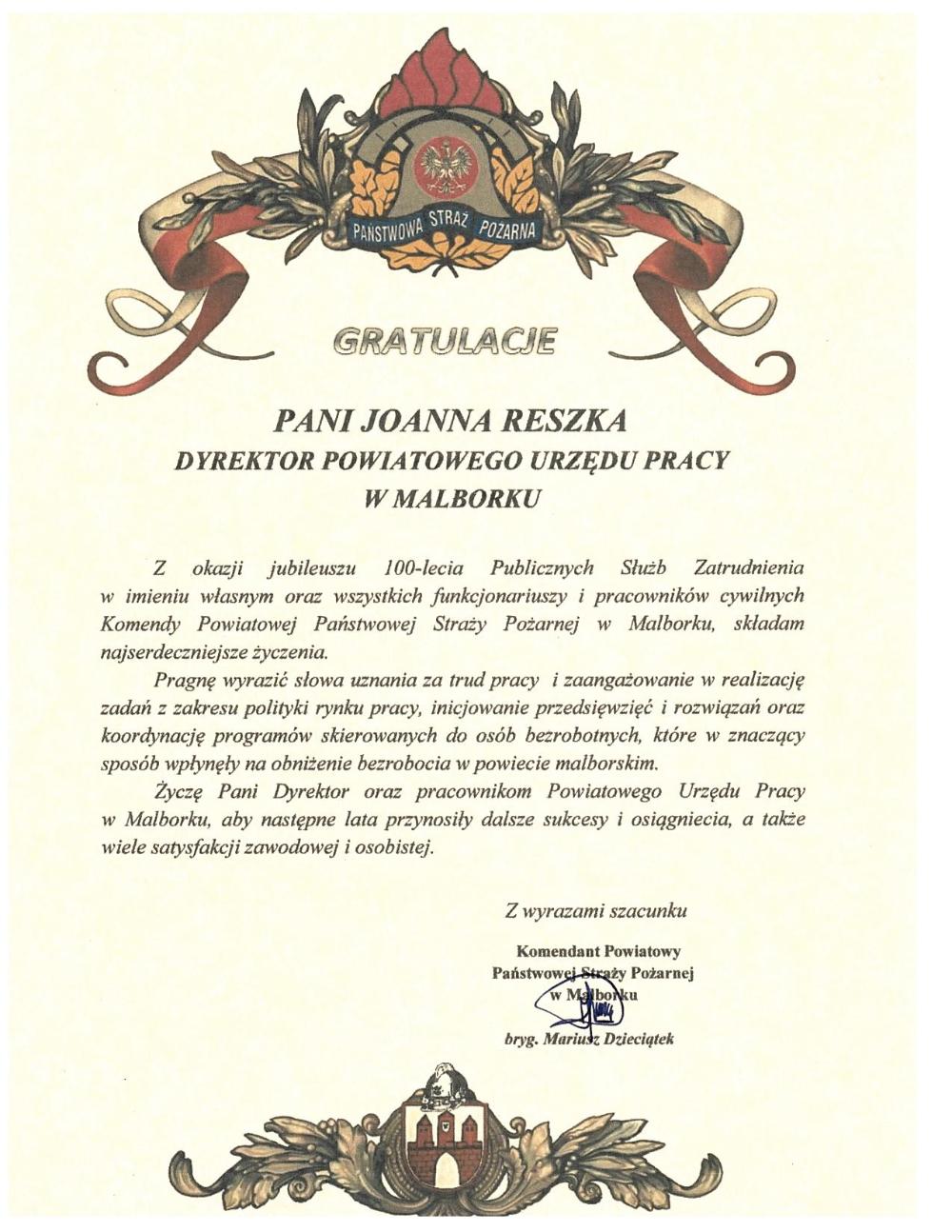 PAŃSTWOWA STRAŻ POŻARNA

GRATULACJE

PANI JOANNA RESZKA
DYREKTOR POWIATOWEGO URZĘDU PRACY
W MALBORKU

Z okazji jubileuszu 100-lecia Publicznych Służb Zatrudnienia w imieniu własnym oraz wszystkich funkcjonariuszy i pracowników cywilnych Komendy Powiatowej Państwowej Straży Pożarnej w Malborku, składam najserdeczniejsze życzenia.

Pragnę wyrazić słowa uznania za trud pracy i zaangażowanie w realizację zadań z zakresu polityki rynku pracy, inicjowanie przedsięwzięć i rozwiązań oraz koordynację programów skierowanych do osób bezrobotnych, które w znaczący sposób wpłynęły na obniżenie bezrobocia w powiecie malborskim.

Życzę Pani Dyrektor oraz pracownikom Powiatowego Urzędu Pracy w Malborku, aby następne lata przynosiły dalsze sukcesy i osiągniecia, a także wiele satysfakcji zawodowej i osobistej.

Z wyrazami szacunku

Komendant Powiatowy
Państwowej Straży Pożarnej
w Malborku

bryg. Mariusz Dzieciątek